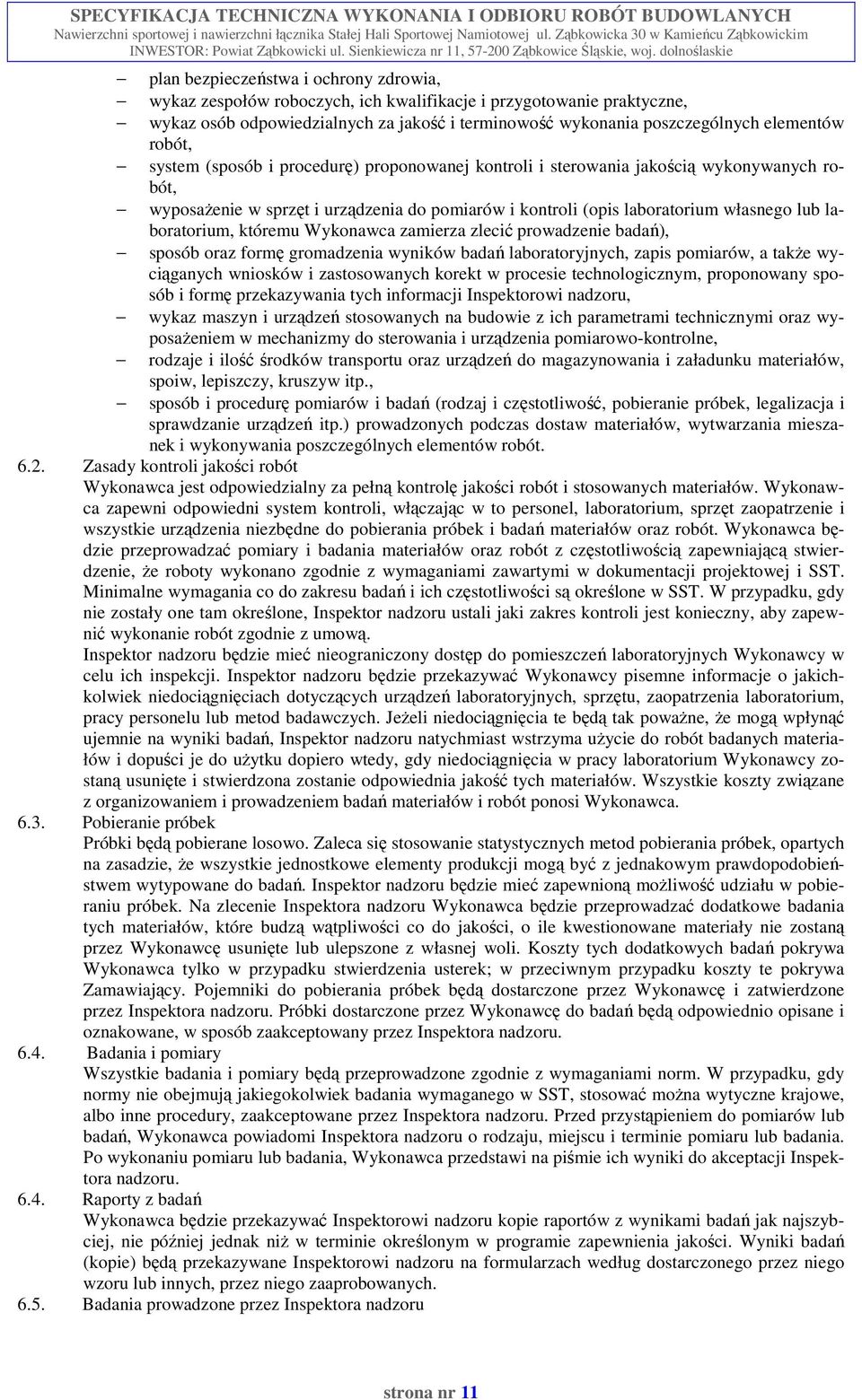 SPECYFIKACJA TECHNICZNA WYKONANIA I ODBIORU ROBÓT BUDOWLANYCH
Nawierzchni sportowej i nawierzchni łącznika Stałej Hali Sportowej Namiotowej ul. Ząbkowicka 30 w Kamieńcu Ząbkowickim
INWESTOR: Powiat Ząbkowicki ul. Sienkiewicza nr 11, 57-200 Ząbkowice Śląskie, woj. dolnośląskie

– plan bezpieczeństwa i ochrony zdrowia,
– wykaz zespołów roboczych, ich kwalifikacje i przygotowanie praktyczne,
– wykaz osób odpowiedzialnych za jakość i terminowość wykonania poszczególnych elementów robót,
– system (sposób i procedurę) proponowanej kontroli i sterowania jakością wykonywanych robót,
– wyposażenie w sprzęt i urządzenia do pomiarów i kontroli (opis laboratorium własnego lub laboratorium, któremu Wykonawca zamierza zlecić prowadzenie badań),
– sposób oraz formę gromadzenia wyników badań laboratoryjnych, zapis pomiarów, a także wyciąganych wniosków i zastosowanych korekt w procesie technologicznym, proponowany sposób i formę przekazywania tych informacji Inspektorowi nadzoru,
– wykaz maszyn i urządzeń stosowanych na budowie z ich parametrami technicznymi oraz wyposażeniem w mechanizmy do sterowania i urządzenia pomiarowo-kontrolne,
– rodzaje i ilość środków transportu oraz urządzeń do magazynowania i załadunku materiałów, spoiw, lepiszczy, kruszyw itp.,
– sposób i procedurę pomiarów i badań (rodzaj i częstotliwość, pobieranie próbek, legalizacja i sprawdzanie urządzeń itp.) prowadzonych podczas dostaw materiałów, wytwarzania mieszanek i wykonywania poszczególnych elementów robót.
6.2. Zasady kontroli jakości robót
Wykonawca jest odpowiedzialny za pełną kontrolę jakości robót i stosowanych materiałów. Wykonawca zapewni odpowiedni system kontroli, włączając w to personel, laboratorium, sprzęt zaopatrzenie i wszystkie urządzenia niezbędne do pobierania próbek i badań materiałów oraz robót. Wykonawca będzie przeprowadzać pomiary i badania materiałów oraz robót z częstotliwością zapewniającą stwierdzenie, że roboty wykonano zgodnie z wymaganiami zawartymi w dokumentacji projektowej i SST. Minimalne wymagania co do zakresu badań i ich częstotliwości są określone w SST. W przypadku, gdy nie zostały one tam określone, Inspektor nadzoru ustali jaki zakres kontroli jest konieczny, aby zapewnić wykonanie robót zgodnie z umową.
Inspektor nadzoru będzie mieć nieograniczony dostęp do pomieszczeń laboratoryjnych Wykonawcy w celu ich inspekcji. Inspektor nadzoru będzie przekazywać Wykonawcy pisemne informacje o jakichkolwiek niedociągnięciach dotyczących urządzeń laboratoryjnych, sprzętu, zaopatrzenia laboratorium, pracy personelu lub metod badawczych. Jeżeli niedociągnięcia te będą tak poważne, że mogą wpłynąć ujemnie na wyniki badań, Inspektor nadzoru natychmiast wstrzyma użycie do robót badanych materiałów i dopuści je do użytku dopiero wtedy, gdy niedociągnięcia w pracy laboratorium Wykonawcy zostaną usunięte i stwierdzona zostanie odpowiednia jakość tych materiałów. Wszystkie koszty związane z organizowaniem i prowadzeniem badań materiałów i robót ponosi Wykonawca.
6.3. Pobieranie próbek
Próbki będą pobierane losowo. Zaleca się stosowanie statystycznych metod pobierania próbek, opartych na zasadzie, że wszystkie jednostkowe elementy produkcji mogą być z jednakowym prawdopodobieństwem wytypowane do badań. Inspektor nadzoru będzie mieć zapewnioną możliwość udziału w pobieraniu próbek. Na zlecenie Inspektora nadzoru Wykonawca będzie przeprowadzać dodatkowe badania tych materiałów, które budzą wątpliwości co do jakości, o ile kwestionowane materiały nie zostaną przez Wykonawcę usunięte lub ulepszone z własnej woli. Koszty tych dodatkowych badań pokrywa Wykonawca tylko w przypadku stwierdzenia usterek; w przeciwnym przypadku koszty te pokrywa Zamawiający. Pojemniki do pobierania próbek będą dostarczone przez Wykonawcę i zatwierdzone przez Inspektora nadzoru. Próbki dostarczone przez Wykonawcę do badań będą odpowiednio opisane i oznakowane, w sposób zaakceptowany przez Inspektora nadzoru.
6.4. Badania i pomiary
Wszystkie badania i pomiary będą przeprowadzone zgodnie z wymaganiami norm. W przypadku, gdy normy nie obejmują jakiegokolwiek badania wymaganego w SST, stosować można wytyczne krajowe, albo inne procedury, zaakceptowane przez Inspektora nadzoru. Przed przystąpieniem do pomiarów lub badań, Wykonawca powiadomi Inspektora nadzoru o rodzaju, miejscu i terminie pomiaru lub badania. Po wykonaniu pomiaru lub badania, Wykonawca przedstawi na piśmie ich wyniki do akceptacji Inspektora nadzoru.
6.4. Raporty z badań
Wykonawca będzie przekazywać Inspektorowi nadzoru kopie raportów z wynikami badań jak najszybciej, nie później jednak niż w terminie określonym w programie zapewnienia jakości. Wyniki badań (kopie) będą przekazywane Inspektorowi nadzoru na formularzach według dostarczonego przez niego wzoru lub innych, przez niego zaaprobowanych.
6.5. Badania prowadzone przez Inspektora nadzoru

strona nr 11